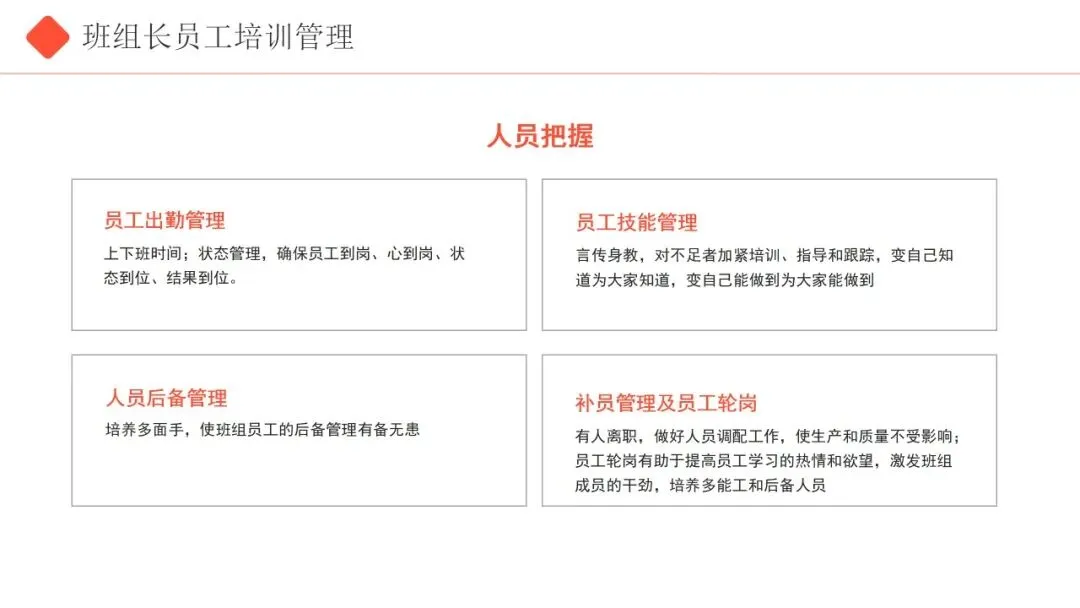 班组长员工培训管理

人员把握

员工出勤管理
上下班时间；状态管理，确保员工到岗、心到岗、状态到位、结果到位。

员工技能管理
言传身教，对不足者加紧培训、指导和跟踪，变自己知道为大家知道，变自己能做到为大家能做到

人员后备管理
培养多面手，使班组员工的后备管理有备无患

补员管理及员工轮岗
有人离职，做好人员调配工作，使生产和质量不受影响；员工轮岗有助于提高员工学习的热情和欲望，激发班组成员的干劲，培养多能工和后备人员